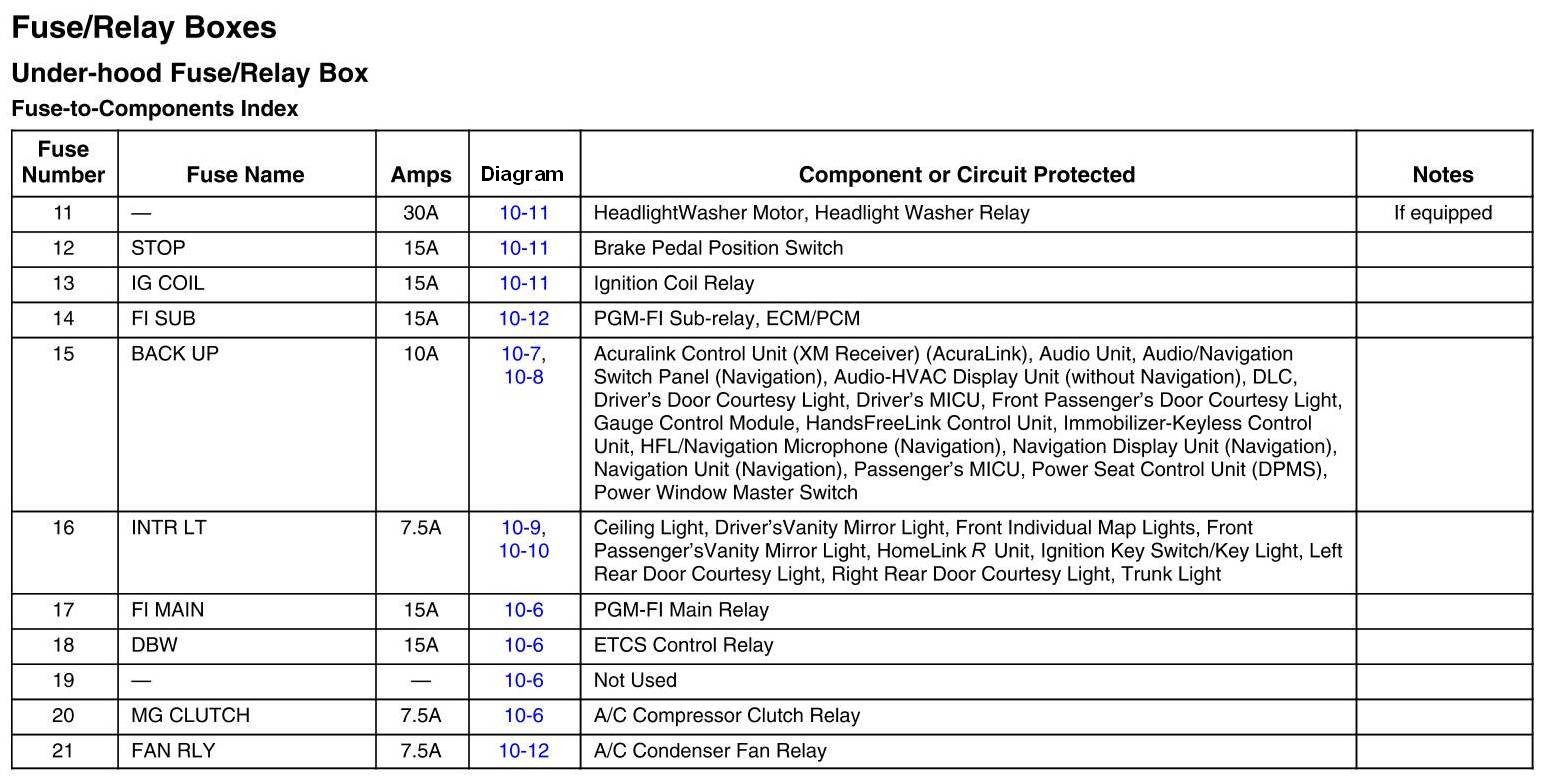 Fuse/Relay Boxes

Under-hood Fuse/Relay Box

Fuse-to-Components Index

| Fuse Number | Fuse Name | Amps | Diagram | Component or Circuit Protected | Notes |
|---|---|---|---|---|---|
| 11 | — | 30A | 10-11 | HeadlightWasher Motor, Headlight Washer Relay | If equipped |
| 12 | STOP | 15A | 10-11 | Brake Pedal Position Switch | |
| 13 | IG COIL | 15A | 10-11 | Ignition Coil Relay | |
| 14 | FI SUB | 15A | 10-12 | PGM-FI Sub-relay, ECM/PCM | |
| 15 | BACK UP | 10A | 10-7, 10-8 | Acuralink Control Unit (XM Receiver) (AcuraLink), Audio Unit, Audio/Navigation Switch Panel (Navigation), Audio-HVAC Display Unit (without Navigation), DLC, Driver's Door Courtesy Light, Driver's MICU, Front Passenger's Door Courtesy Light, Gauge Control Module, HandsFreeLink Control Unit, Immobilizer-Keyless Control Unit, HFL/Navigation Microphone (Navigation), Navigation Display Unit (Navigation), Navigation Unit (Navigation), Passenger's MICU, Power Seat Control Unit (DPMS), Power Window Master Switch | |
| 16 | INTR LT | 7.5A | 10-9, 10-10 | Ceiling Light, Driver'sVanity Mirror Light, Front Individual Map Lights, Front Passenger'sVanity Mirror Light, HomeLink R Unit, Ignition Key Switch/Key Light, Left Rear Door Courtesy Light, Right Rear Door Courtesy Light, Trunk Light | |
| 17 | FI MAIN | 15A | 10-6 | PGM-FI Main Relay | |
| 18 | DBW | 15A | 10-6 | ETCS Control Relay | |
| 19 | — | — | 10-6 | Not Used | |
| 20 | MG CLUTCH | 7.5A | 10-6 | A/C Compressor Clutch Relay | |
| 21 | FAN RLY | 7.5A | 10-12 | A/C Condenser Fan Relay | |